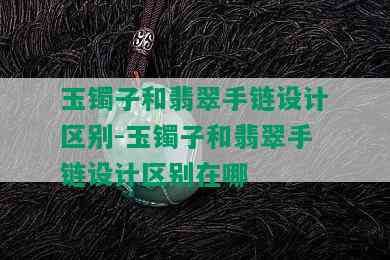 玉镯子和翡翠手链设计区别-玉镯子和翡翠手链设计区别在哪